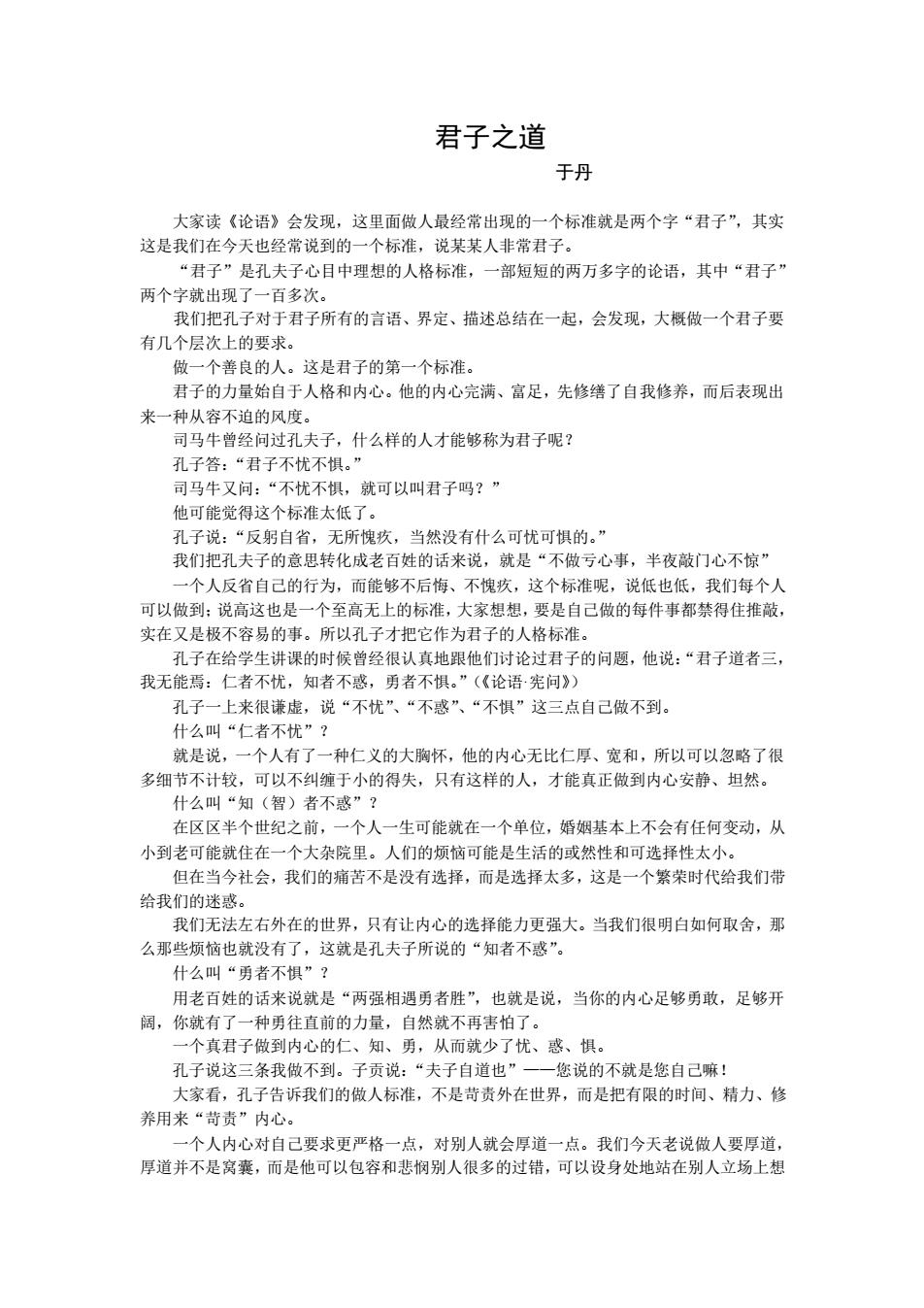 君子之道

于丹

大家读《论语》会发现，这里面做人最经常出现的一个标准就是两个字“君子”，其实这是我们在今天也经常说到的一个标准，说某某人非常君子。

“君子”是孔夫子心目中理想的人格标准，一部短短的两万多字的论语，其中“君子”两个字就出现了一百多次。

我们把孔子对于君子所有的言语、界定、描述总结在一起，会发现，大概做一个君子要有几个层次上的要求。

做一个善良的人。这是君子的第一个标准。

君子的力量始自于人格和内心。他的内心完满、富足，先修缮了自我修养，而后表现出来一种从容不迫的风度。

司马牛曾经问过孔夫子，什么样的人才能够称为君子呢？

孔子答：“君子不忧不惧。”

司马牛又问：“不忧不惧，就可以叫君子吗？”

他可能觉得这个标准太低了。

孔子说：“反躬自省，无所愧疚，当然没有什么可忧可惧的。”

我们把孔夫子的意思转化成老百姓的话来说，就是“不做亏心事，半夜敲门心不惊”

一个人反省自己的行为，而能够不后悔、不愧疚，这个标准呢，说低也低，我们每个人可以做到；说高这也是一个至高无上的标准，大家想想，要是自己做的每件事都禁得住推敲，实在又是极不容易的事。所以孔子才把它作为君子的人格标准。

孔子在给学生讲课的时候曾经很认真地跟他们讨论过君子的问题，他说：“君子道者三，我无能焉：仁者不忧，知者不惑，勇者不惧。”（《论语·宪问》）

孔子一上来很谦虚，说“不忧”、“不惑”、“不惧”这三点自己做不到。

什么叫“仁者不忧”？

就是说，一个人有了一种仁义的大胸怀，他的内心无比仁厚、宽和，所以可以忽略了很多细节不计较，可以不纠缠于小的得失，只有这样的人，才能真正做到内心安静、坦然。

什么叫“知（智）者不惑”？

在区区半个世纪之前，一个人一生可能就在一个单位，婚姻基本上不会有任何变动，从小到老可能就住在一个大杂院里。人们的烦恼可能是生活的或然性和可选择性太小。

但在当今社会，我们的痛苦不是没有选择，而是选择太多，这是一个繁荣时代给我们带给我们的迷惑。

我们无法左右外在的世界，只有让内心的选择能力更强大。当我们很明白如何取舍，那么那些烦恼也就没有了，这就是孔夫子所说的“知者不惑”。

什么叫“勇者不惧”？

用老百姓的话来说就是“两强相遇勇者胜”，也就是说，当你的内心足够勇敢，足够开阔，你就有了一种勇往直前的力量，自然就不再害怕了。

一个真君子做到内心的仁、知、勇，从而就少了忧、惑、惧。

孔子说这三条我做不到。子贡说：“夫子自道也”——您说的不就是您自己嘛！

大家看，孔子告诉我们的做人标准，不是苛责外在世界，而是把有限的时间、精力、修养用来“苛责”内心。

一个人内心对自己要求更严格一点，对别人就会厚道一点。我们今天老说做人要厚道，厚道并不是窝囊，而是他可以包容和悲悯别人很多的过错，可以设身处地站在别人立场上想